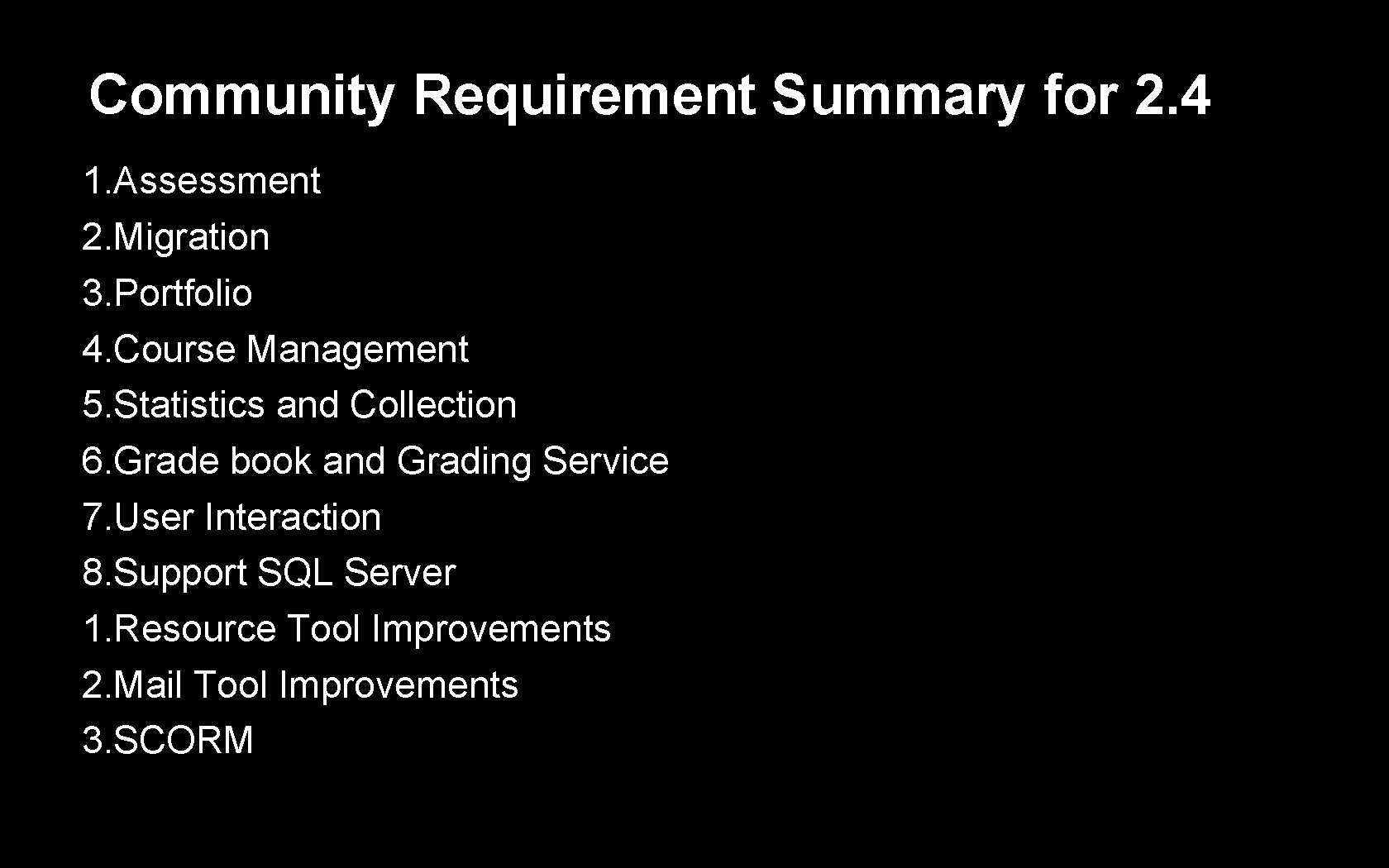 Community Requirement Summary for 2.4

1.Assessment
2.Migration
3.Portfolio
4.Course Management
5.Statistics and Collection
6.Grade book and Grading Service
7.User Interaction
8.Support SQL Server
1.Resource Tool Improvements
2.Mail Tool Improvements
3.SCORM